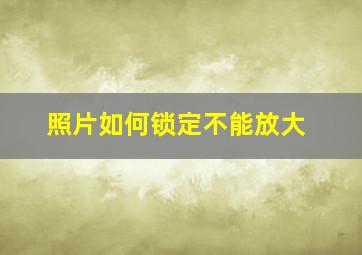 照片如何锁定不能放大